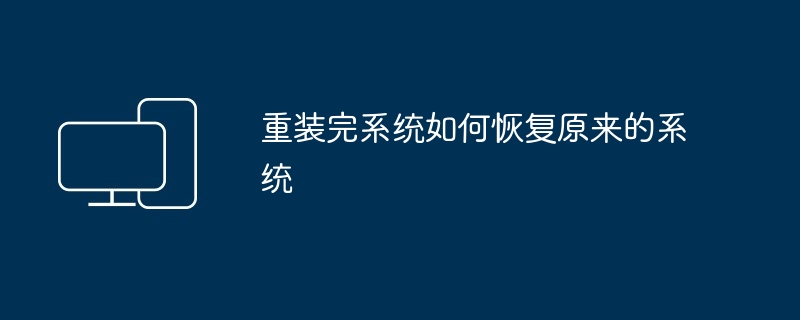 重装完系统如何恢复原来的系统